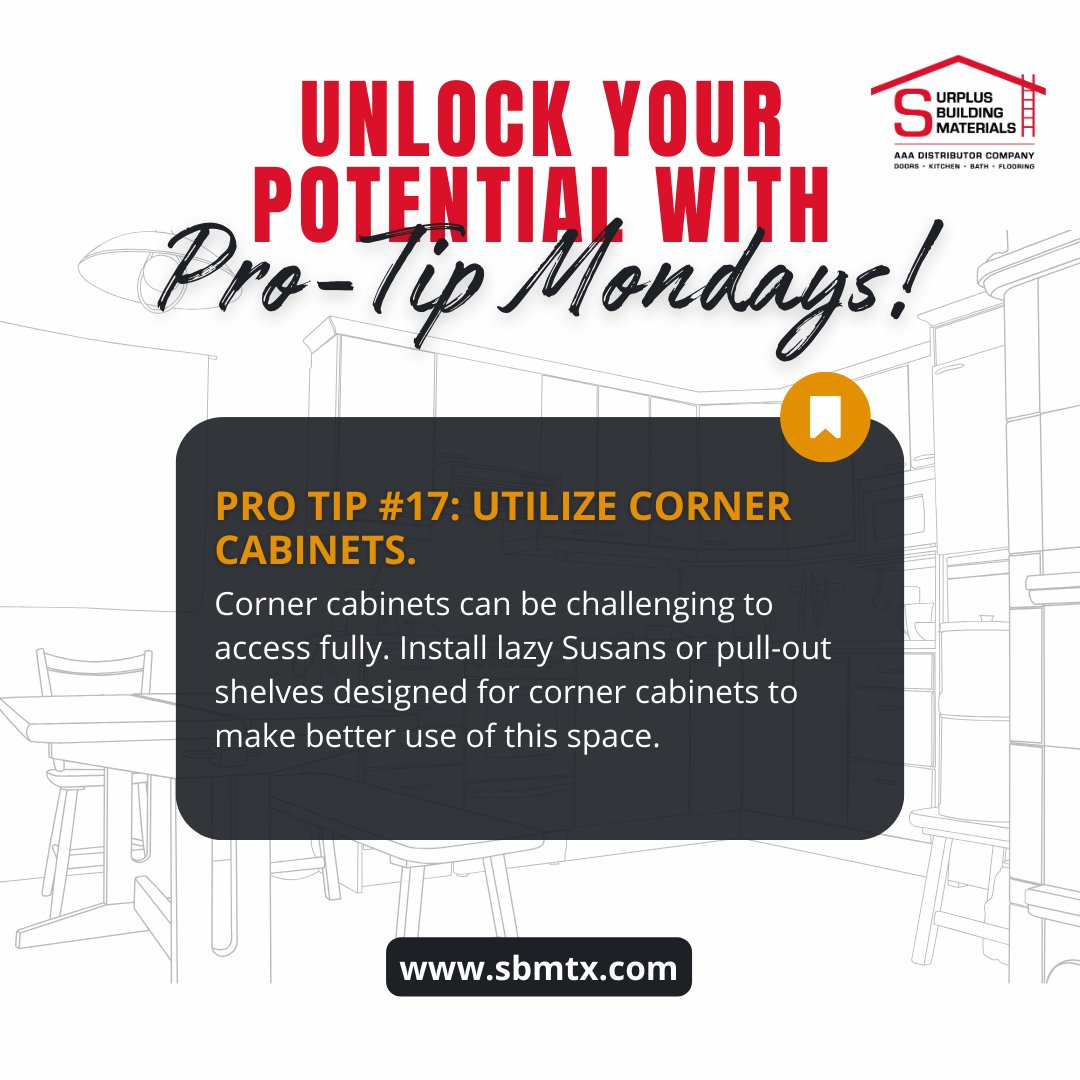 UNLOCK YOUR POTENTIAL WITH Pro-Tip Mondays!

SURPLUS BUILDING MATERIALS
AAA DISTRIBUTOR COMPANY
DOORS • KITCHEN • BATH • FLOORING

PRO TIP #17: UTILIZE CORNER CABINETS.

Corner cabinets can be challenging to access fully. Install lazy Susans or pull-out shelves designed for corner cabinets to make better use of this space.

www.sbmtx.com